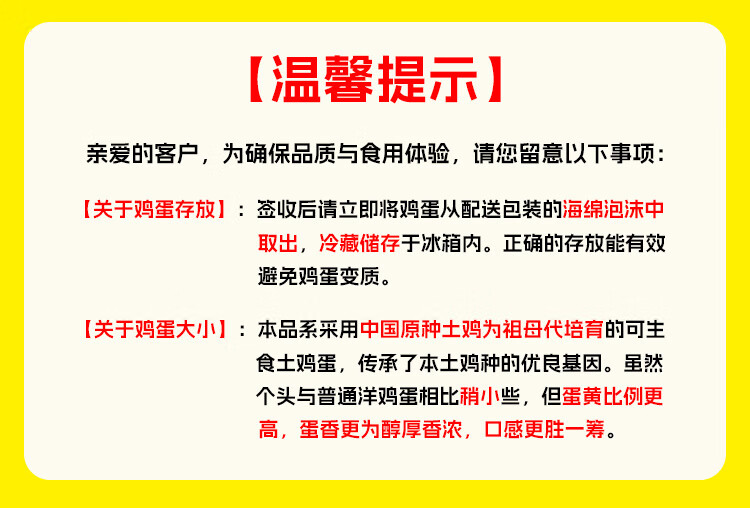 【温馨提示】

亲爱的客户，为确保品质与食用体验，请您留意以下事项：

【关于鸡蛋存放】：签收后请立即将鸡蛋从配送包装的海绵泡沫中取出，冷藏储存于冰箱内。正确的存放能有效避免鸡蛋变质。

【关于鸡蛋大小】：本品系采用中国原种土鸡为祖母代培育的可生食土鸡蛋，传承了本土鸡种的优良基因。虽然个头与普通洋鸡蛋相比稍小些，但蛋黄比例更高，蛋香更为醇厚香浓，口感更胜一筹。